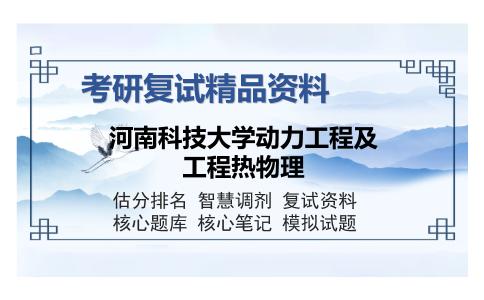 考研复试精品资料

河南科技大学动力工程及工程热物理

估分排名 智慧调剂 复试资料
核心题库 核心笔记 模拟试题